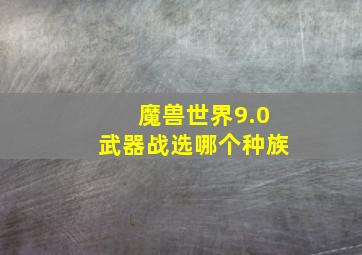 魔兽世界9.0
武器战选哪个种族